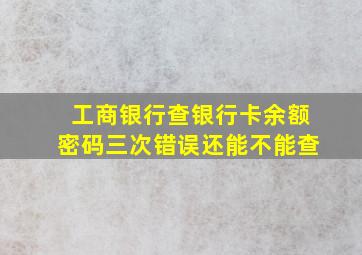 工商银行查银行卡余额
密码三次错误还能不能查